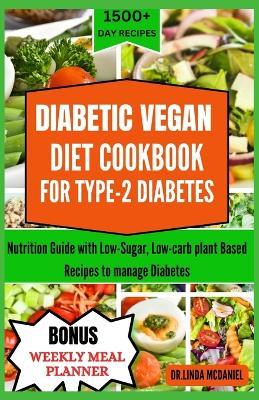 1500+
DAY RECIPES

DIABETIC VEGAN DIET COOKBOOK FOR TYPE-2 DIABETES

Nutrition Guide with Low-Sugar, Low-carb plant Based Recipes to manage Diabetes

BONUS
WEEKLY MEAL PLANNER

DR.LINDA MCDANIEL